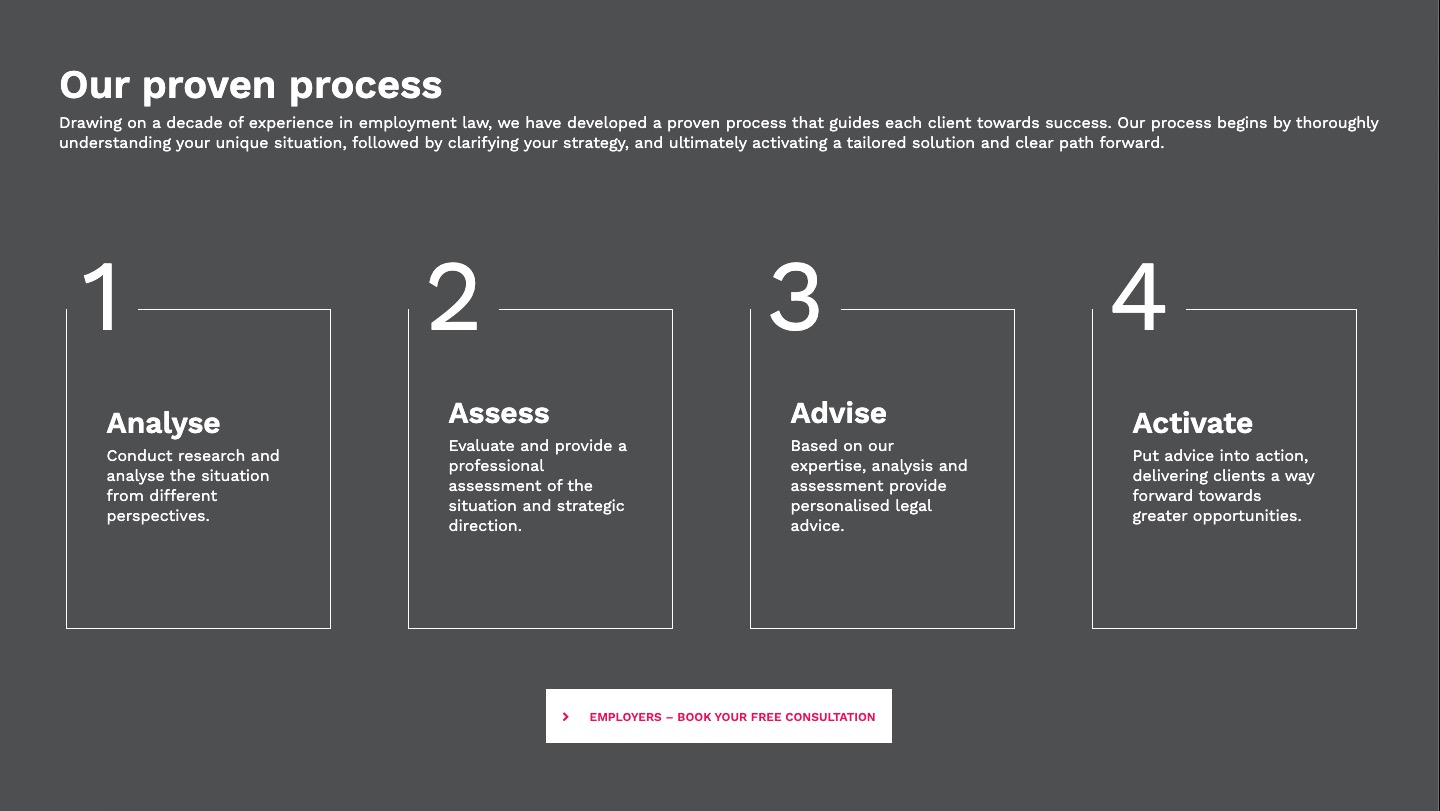 Our proven process

Drawing on a decade of experience in employment law, we have developed a proven process that guides each client towards success. Our process begins by thoroughly understanding your unique situation, followed by clarifying your strategy, and ultimately activating a tailored solution and clear path forward.

1

Analyse

Conduct research and analyse the situation from different perspectives.

2

Assess

Evaluate and provide a professional assessment of the situation and strategic direction.

3

Advise

Based on our expertise, analysis and assessment provide personalised legal advice.

4

Activate

Put advice into action, delivering clients a way forward towards greater opportunities.

EMPLOYERS – BOOK YOUR FREE CONSULTATION